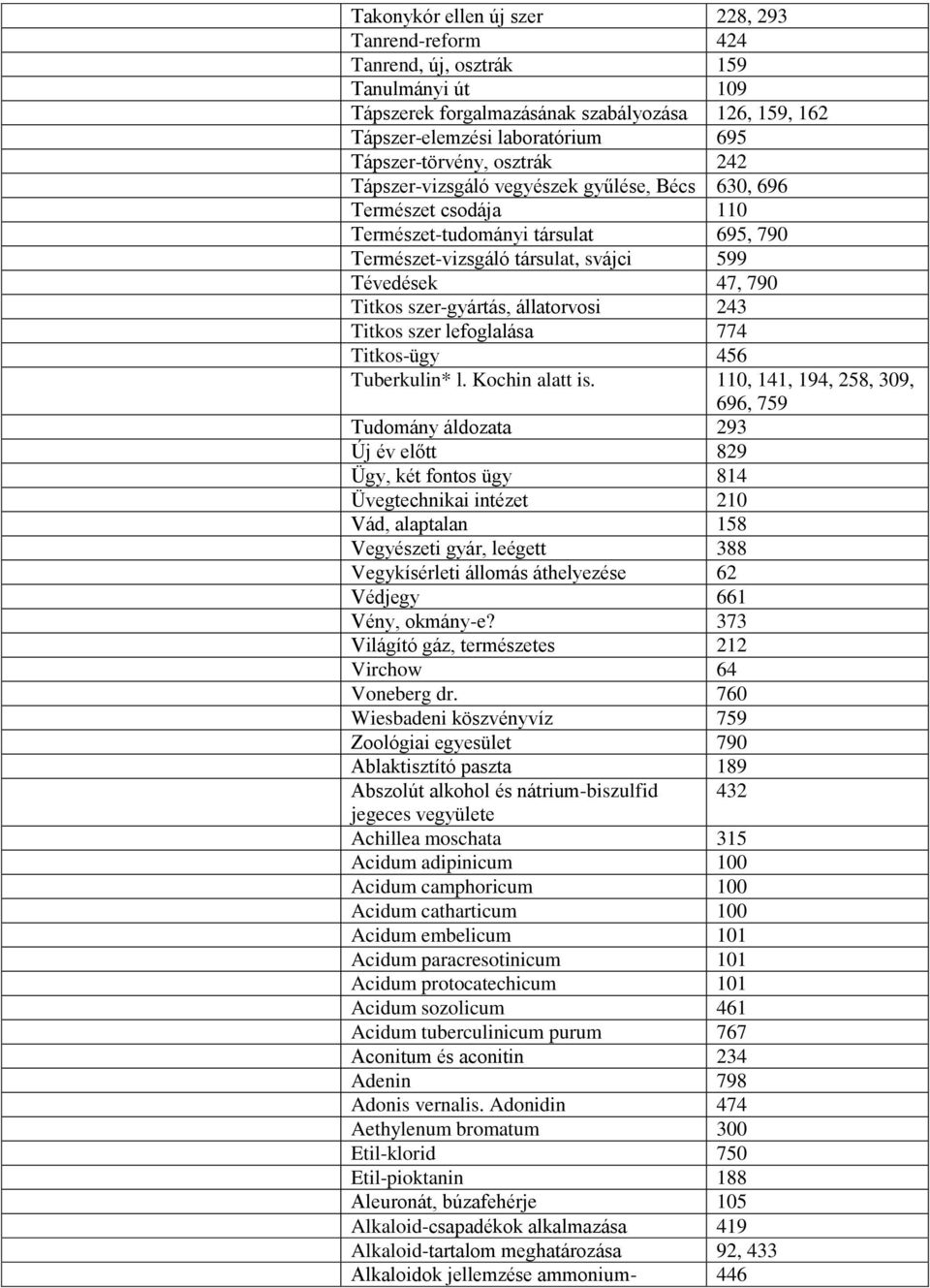 | | |
|---|---|
| Takonykór ellen új szer | 228, 293 |
| Tanrend-reform | 424 |
| Tanrend, új, osztrák | 159 |
| Tanulmányi út | 109 |
| Tápszerek forgalmazásának szabályozása | 126, 159, 162 |
| Tápszer-elemzési laboratórium | 695 |
| Tápszer-törvény, osztrák | 242 |
| Tápszer-vizsgáló vegyészek gyűlése, Bécs | 630, 696 |
| Természet csodája | 110 |
| Természet-tudományi társulat | 695, 790 |
| Természet-vizsgáló társulat, svájci | 599 |
| Tévedések | 47, 790 |
| Titkos szer-gyártás, állatorvosi | 243 |
| Titkos szer lefoglalása | 774 |
| Titkos-ügy | 456 |
| Tuberkulin* l. Kochin alatt is. | 110, 141, 194, 258, 309, 696, 759 |
| Tudomány áldozata | 293 |
| Új év előtt | 829 |
| Ügy, két fontos ügy | 814 |
| Üvegtechnikai intézet | 210 |
| Vád, alaptalan | 158 |
| Vegyészeti gyár, leégett | 388 |
| Vegykísérleti állomás áthelyezése | 62 |
| Védjegy | 661 |
| Vény, okmány-e? | 373 |
| Világító gáz, természetes | 212 |
| Virchow | 64 |
| Voneberg dr. | 760 |
| Wiesbadeni köszvényvíz | 759 |
| Zoológiai egyesület | 790 |
| Ablaktisztító paszta | 189 |
| Abszolút alkohol és nátrium-biszulfid jegeces vegyülete | 432 |
| Achillea moschata | 315 |
| Acidum adipinicum | 100 |
| Acidum camphoricum | 100 |
| Acidum catharticum | 100 |
| Acidum embelicum | 101 |
| Acidum paracresotinicum | 101 |
| Acidum protocatechicum | 101 |
| Acidum sozolicum | 461 |
| Acidum tuberculinicum purum | 767 |
| Aconitum és aconitin | 234 |
| Adenin | 798 |
| Adonis vernalis. Adonidin | 474 |
| Aethylenum bromatum | 300 |
| Etil-klorid | 750 |
| Etil-pioktanin | 188 |
| Aleuronát, búzafehérje | 105 |
| Alkaloid-csapadékok alkalmazása | 419 |
| Alkaloid-tartalom meghatározása | 92, 433 |
| Alkaloidok jellemzése ammonium- | 446 |